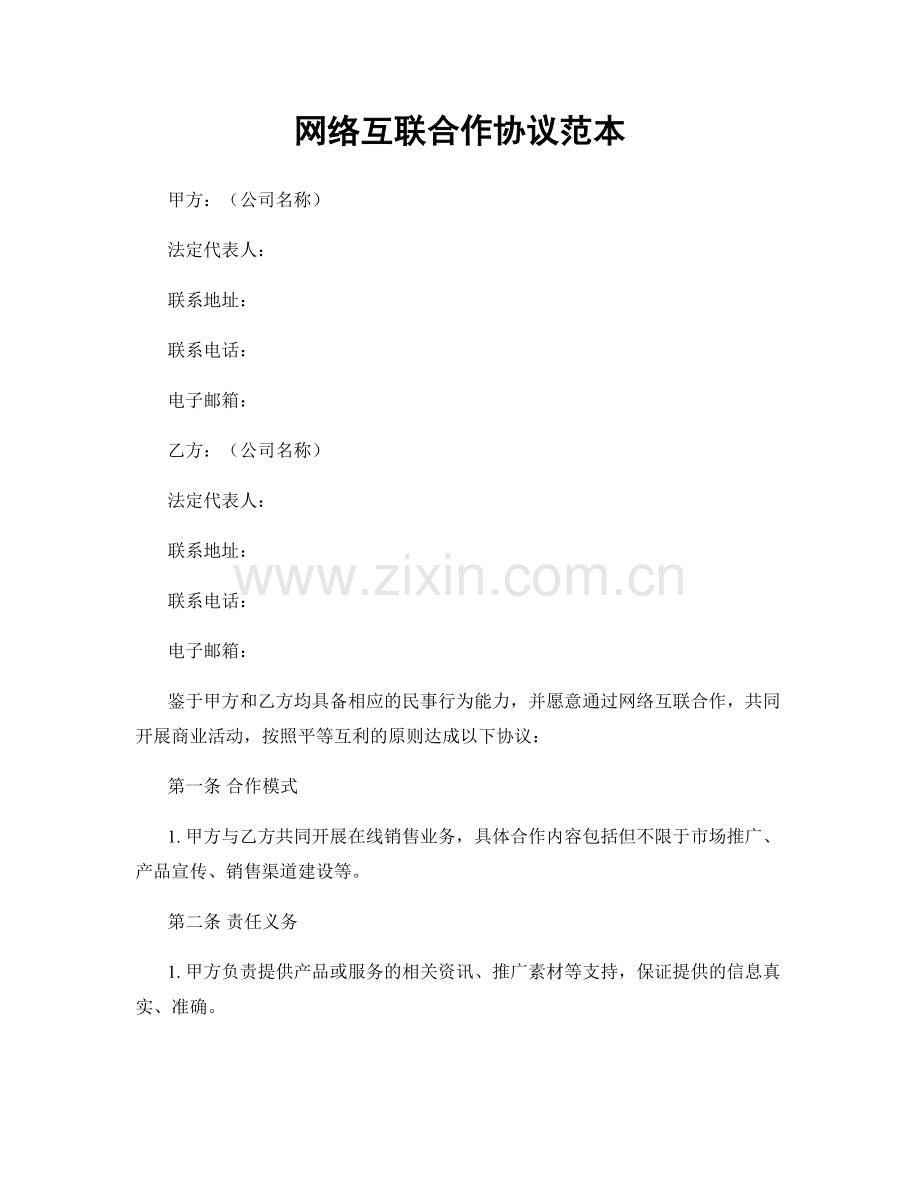 网络互联合作协议范本

甲方：（公司名称）

法定代表人：

联系地址：

联系电话：

电子邮箱：

乙方：（公司名称）

法定代表人：

联系地址：

www.zixin.com.cn

联系电话：

电子邮箱：

鉴于甲方和乙方均具备相应的民事行为能力，并愿意通过网络互联合作，共同开展商业活动，按照平等互利的原则达成以下协议：

第一条 合作模式

1. 甲方与乙方共同开展在线销售业务，具体合作内容包括但不限于市场推广、产品宣传、销售渠道建设等。

第二条 责任义务

1. 甲方负责提供产品或服务的相关资讯、推广素材等支持，保证提供的信息真实、准确。